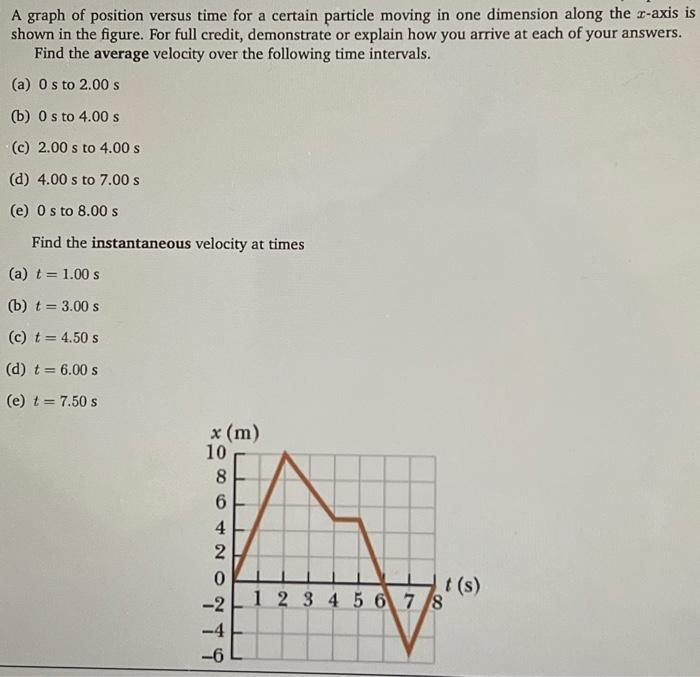 A graph of position versus time for a certain particle moving in one dimension along the $x$-axis is shown in the figure. For full credit, demonstrate or explain how you arrive at each of your answers.

Find the **average** velocity over the following time intervals.

(a) 0 s to 2.00 s

(b) 0 s to 4.00 s

(c) 2.00 s to 4.00 s

(d) 4.00 s to 7.00 s

(e) 0 s to 8.00 s

Find the **instantaneous** velocity at times

(a) $t = 1.00$ s

(b) $t = 3.00$ s

(c) $t = 4.50$ s

(d) $t = 6.00$ s

(e) $t = 7.50$ s

$x$ (m)
10
8
6
4
2
0
−2
−4
−6
1 2 3 4 5 6 7 8
$t$ (s)